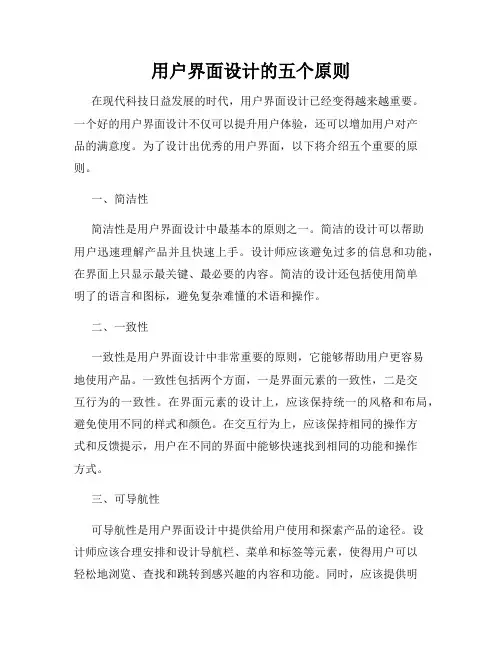 用户界面设计的五个原则

在现代科技日益发展的时代，用户界面设计已经变得越来越重要。一个好的用户界面设计不仅可以提升用户体验，还可以增加用户对产品的满意度。为了设计出优秀的用户界面，以下将介绍五个重要的原则。

一、简洁性

简洁性是用户界面设计中最基本的原则之一。简洁的设计可以帮助用户迅速理解产品并且快速上手。设计师应该避免过多的信息和功能，在界面上只显示最关键、最必要的内容。简洁的设计还包括使用简单明了的语言和图标，避免复杂难懂的术语和操作。

二、一致性

一致性是用户界面设计中非常重要的原则，它能够帮助用户更容易地使用产品。一致性包括两个方面，一是界面元素的一致性，二是交互行为的一致性。在界面元素的设计上，应该保持统一的风格和布局，避免使用不同的样式和颜色。在交互行为上，应该保持相同的操作方式和反馈提示，用户在不同的界面中能够快速找到相同的功能和操作方式。

三、可导航性

可导航性是用户界面设计中提供给用户使用和探索产品的途径。设计师应该合理安排和设计导航栏、菜单和标签等元素，使得用户可以轻松地浏览、查找和跳转到感兴趣的内容和功能。同时，应该提供明